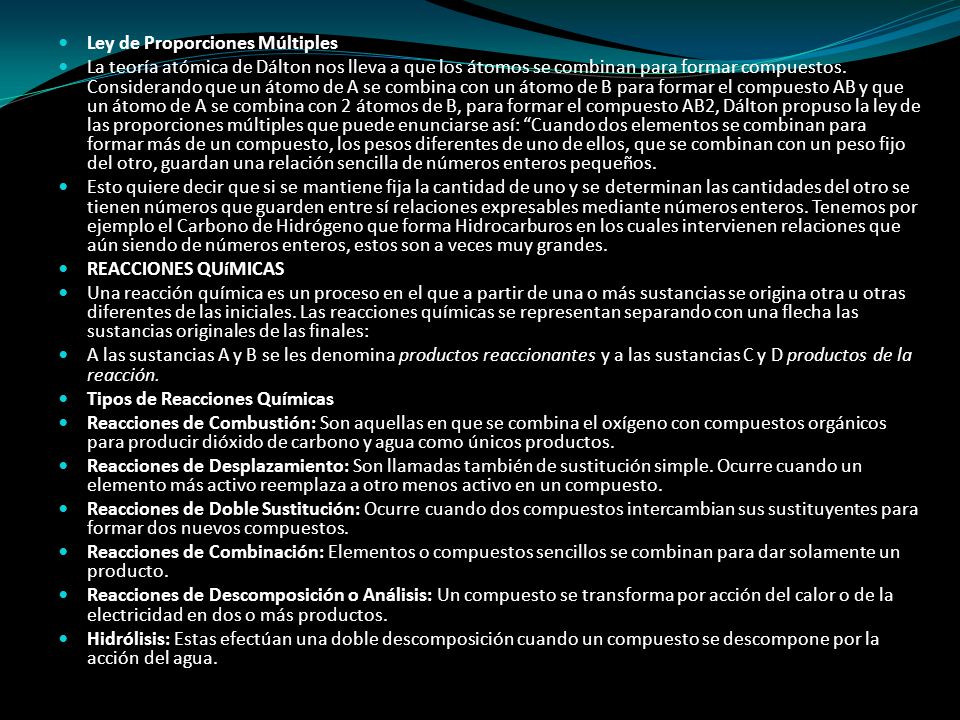 Ley de Proporciones Múltiples

La teoría atómica de Dálton nos lleva a que los átomos se combinan para formar compuestos. Considerando que un átomo de A se combina con un átomo de B para formar el compuesto AB y que un átomo de A se combina con 2 átomos de B, para formar el compuesto AB2, Dálton propuso la ley de las proporciones múltiples que puede enunciarse así: “Cuando dos elementos se combinan para formar más de un compuesto, los pesos diferentes de uno de ellos, que se combinan con un peso fijo del otro, guardan una relación sencilla de números enteros pequeños.

Esto quiere decir que si se mantiene fija la cantidad de uno y se determinan las cantidades del otro se tienen números que guarden entre sí relaciones expresables mediante números enteros. Tenemos por ejemplo el Carbono de Hidrógeno que forma Hidrocarburos en los cuales intervienen relaciones que aún siendo de números enteros, estos son a veces muy grandes.

REACCIONES QUíMICAS

Una reacción química es un proceso en el que a partir de una o más sustancias se origina otra u otras diferentes de las iniciales. Las reacciones químicas se representan separando con una flecha las sustancias originales de las finales:

A las sustancias A y B se les denomina productos reaccionantes y a las sustancias C y D productos de la reacción.

Tipos de Reacciones Químicas

Reacciones de Combustión: Son aquellas en que se combina el oxígeno con compuestos orgánicos para producir dióxido de carbono y agua como únicos productos.

Reacciones de Desplazamiento: Son llamadas también de sustitución simple. Ocurre cuando un elemento más activo reemplaza a otro menos activo en un compuesto.

Reacciones de Doble Sustitución: Ocurre cuando dos compuestos intercambian sus sustituyentes para formar dos nuevos compuestos.

Reacciones de Combinación: Elementos o compuestos sencillos se combinan para dar solamente un producto.

Reacciones de Descomposición o Análisis: Un compuesto se transforma por acción del calor o de la electricidad en dos o más productos.

Hidrólisis: Estas efectúan una doble descomposición cuando un compuesto se descompone por la acción del agua.